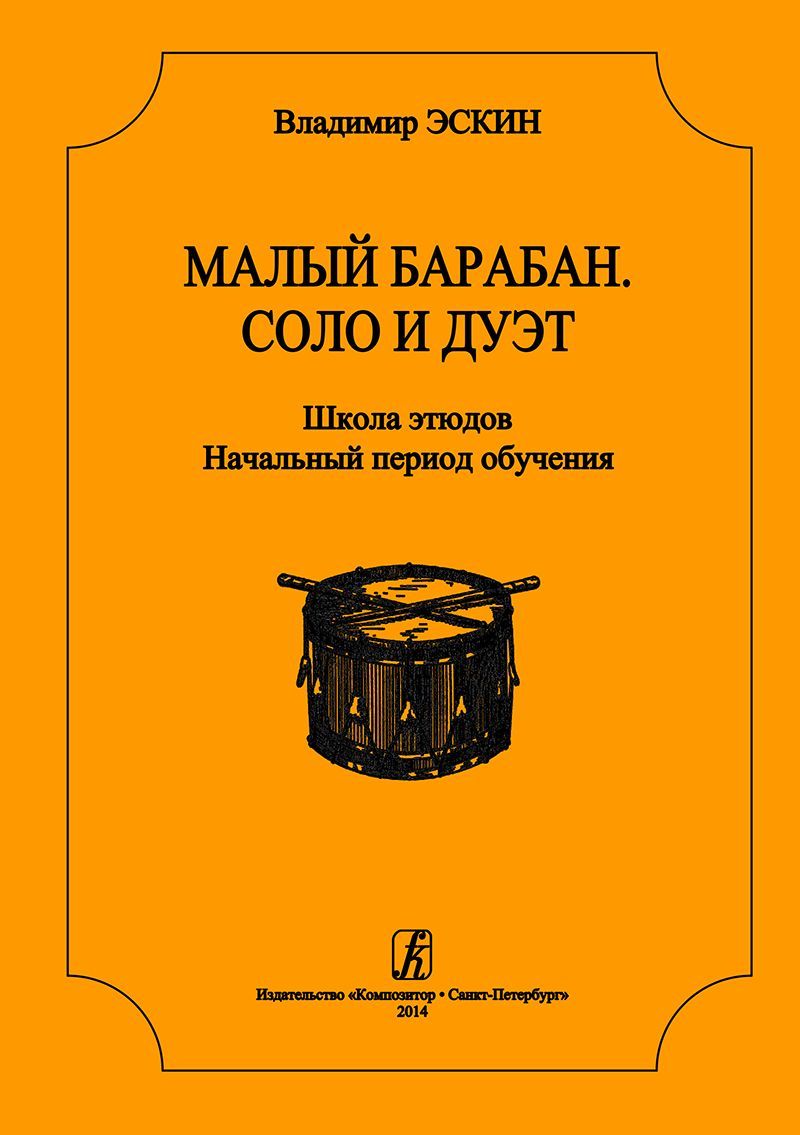 Владимир ЭСКИН

МАЛЫЙ БАРАБАН.
СОЛО И ДУЭТ

Школа этюдов
Начальный период обучения

Издательство «Композитор • Санкт-Петербург»
2014